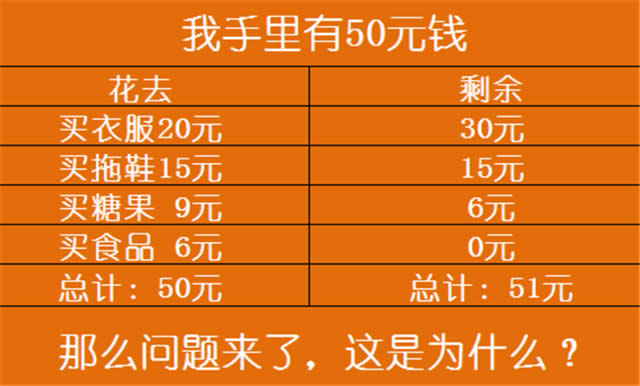 我手里有50元钱

| 花去 | 剩余 |
|---|---|
| 买衣服20元 | 30元 |
| 买拖鞋15元 | 15元 |
| 买糖果 9元 | 6元 |
| 买食品 6元 | 0元 |
| 总计：50元 | 总计：51元 |

那么问题来了，这是为什么？